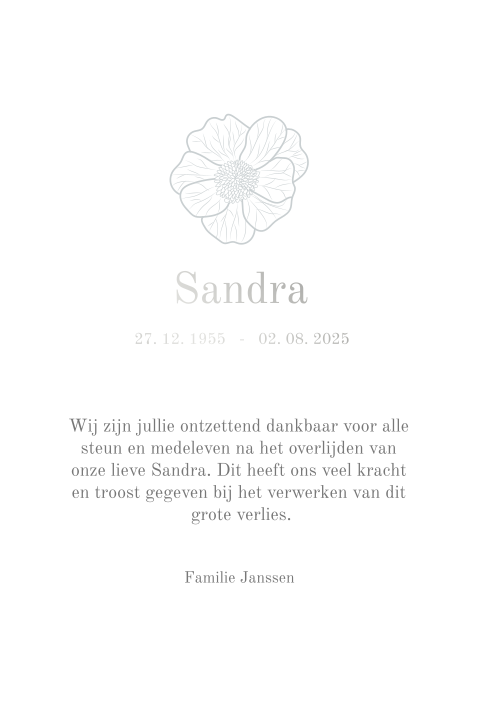 Sandra

27. 12. 1955 - 02. 08. 2025

Wij zijn jullie ontzettend dankbaar voor alle steun en medeleven na het overlijden van onze lieve Sandra. Dit heeft ons veel kracht en troost gegeven bij het verwerken van dit grote verlies.

Familie Janssen